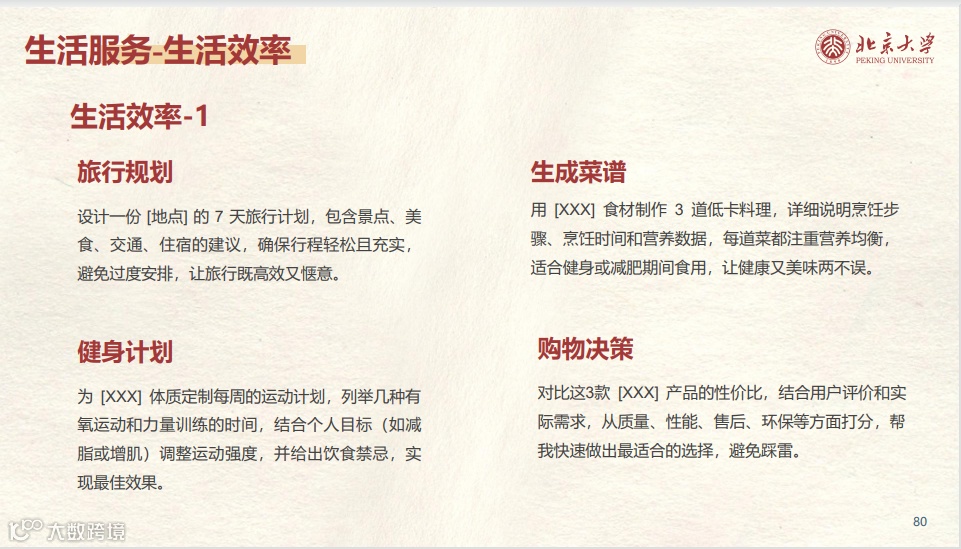 生活服务-生活效率

北京大学
PEKING UNIVERSITY

生活效率-1

旅行规划

设计一份[地点]的7天旅行计划，包含景点、美食、交通、住宿的建议，确保行程轻松且充实，避免过度安排，让旅行既高效又惬意。

健身计划

为[XXX]体质定制每周的运动计划，列举几种有氧运动和力量训练的时间，结合个人目标（如减脂或增肌）调整运动强度，并给出饮食禁忌，实现最佳效果。

生成菜谱

用[XXX]食材制作3道低卡料理，详细说明烹饪步骤、烹饪时间和营养数据，每道菜都注重营养均衡，适合健身或减肥期间食用，让健康又美味两不误。

购物决策

对比这3款[XXX]产品的性价比，结合用户评价和实际需求，从质量、性能、售后、环保等方面打分，帮我快速做出最适合的选择，避免踩雷。

80

大数跨境